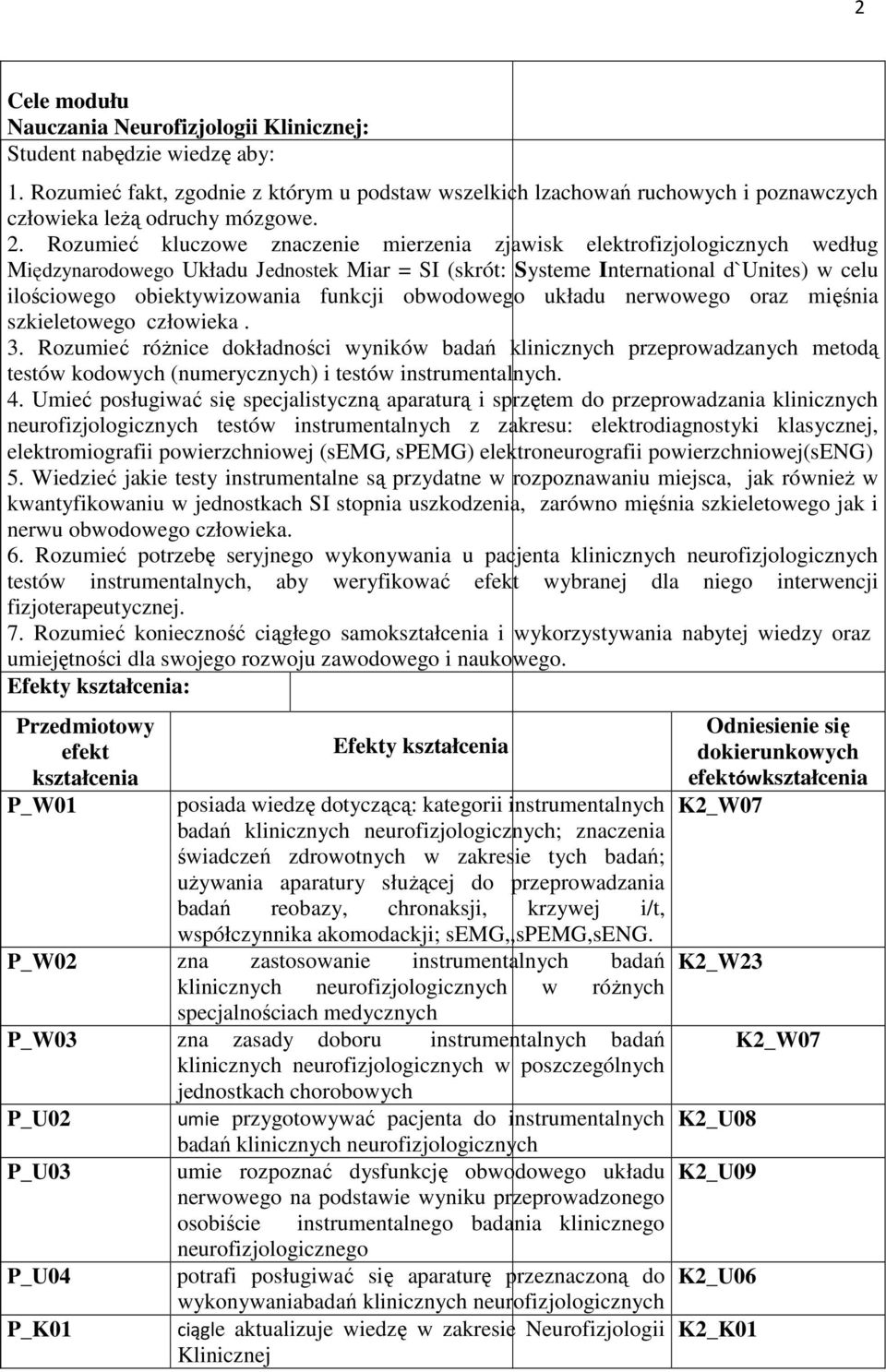 2

Cele modułu
Nauczania Neurofizjologii Klinicznej:
Student nabędzie wiedzę aby:

1. Rozumieć fakt, zgodnie z którym u podstaw wszelkich lzachowań ruchowych i poznawczych człowieka leżą odruchy mózgowe.
2. Rozumieć kluczowe znaczenie mierzenia zjawisk elektrofizjologicznych według Międzynarodowego Układu Jednostek Miar = SI (skrót: Systeme International d`Unites) w celu ilościowego obiektywizowania funkcji obwodowego układu nerwowego oraz mięśnia szkieletowego człowieka .
3. Rozumieć różnice dokładności wyników badań klinicznych przeprowadzanych metodą testów kodowych (numerycznych) i testów instrumentalnych.
4. Umieć posługiwać się specjalistyczną aparaturą i sprzętem do przeprowadzania klinicznych neurofizjologicznych testów instrumentalnych z zakresu: elektrodiagnostyki klasycznej, elektromiografii powierzchniowej (sEMG, sPEMG) elektroneurografii powierzchniowej(sENG)
5. Wiedzieć jakie testy instrumentalne są przydatne w rozpoznawaniu miejsca, jak również w kwantyfikowaniu w jednostkach SI stopnia uszkodzenia, zarówno mięśnia szkieletowego jak i nerwu obwodowego człowieka.
6. Rozumieć potrzebę seryjnego wykonywania u pacjenta klinicznych neurofizjologicznych testów instrumentalnych, aby weryfikować efekt wybranej dla niego interwencji fizjoterapeutycznej.
7. Rozumieć konieczność ciągłego samokształcenia i wykorzystywania nabytej wiedzy oraz umiejętności dla swojego rozwoju zawodowego i naukowego.
Efekty kształcenia:

| Przedmiotowy efekt kształcenia | Efekty kształcenia | Odniesienie się dokierunkowych efektówkształcenia |
|---|---|---|
| P_W01 | posiada wiedzę dotyczącą: kategorii instrumentalnych badań klinicznych neurofizjologicznych; znaczenia świadczeń zdrowotnych w zakresie tych badań; używania aparatury służącej do przeprowadzania badań reobazy, chronaksji, krzywej i/t, współczynnika akomodackji; sEMG,,sPEMG,sENG. | K2_W07 |
| P_W02 | zna zastosowanie instrumentalnych badań klinicznych neurofizjologicznych w różnych specjalnościach medycznych | K2_W23 |
| P_W03 | zna zasady doboru instrumentalnych badań klinicznych neurofizjologicznych w poszczególnych jednostkach chorobowych | K2_W07 |
| P_U02 | umie przygotowywać pacjenta do instrumentalnych badań klinicznych neurofizjologicznych | K2_U08 |
| P_U03 | umie rozpoznać dysfunkcję obwodowego układu nerwowego na podstawie wyniku przeprowadzonego osobiście instrumentalnego badania klinicznego neurofizjologicznego | K2_U09 |
| P_U04 | potrafi posługiwać się aparaturę przeznaczoną do wykonywaniabadań klinicznych neurofizjologicznych | K2_U06 |
| P_K01 | ciągle aktualizuje wiedzę w zakresie Neurofizjologii Klinicznej | K2_K01 |